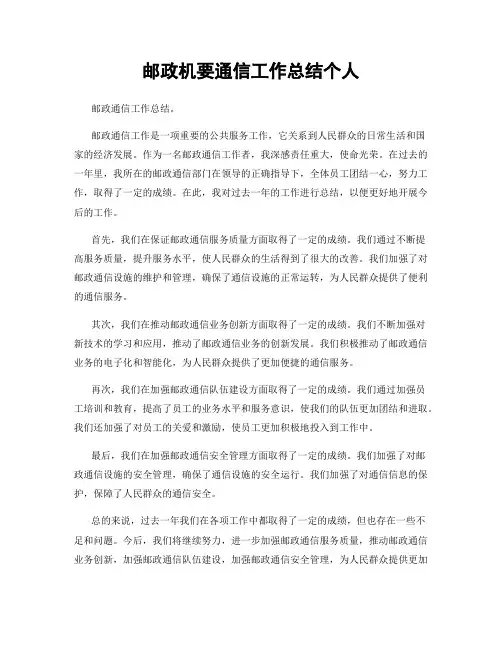 邮政机要通信工作总结个人

邮政通信工作总结。

邮政通信工作是一项重要的公共服务工作，它关系到人民群众的日常生活和国家的经济发展。作为一名邮政通信工作者，我深感责任重大，使命光荣。在过去的一年里，我所在的邮政通信部门在领导的正确指导下，全体员工团结一心，努力工作，取得了一定的成绩。在此，我对过去一年的工作进行总结，以便更好地开展今后的工作。

首先，我们在保证邮政通信服务质量方面取得了一定的成绩。我们通过不断提高服务质量，提升服务水平，使人民群众的生活得到了很大的改善。我们加强了对邮政通信设施的维护和管理，确保了通信设施的正常运转，为人民群众提供了便利的通信服务。

其次，我们在推动邮政通信业务创新方面取得了一定的成绩。我们不断加强对新技术的学习和应用，推动了邮政通信业务的创新发展。我们积极推动了邮政通信业务的电子化和智能化，为人民群众提供了更加便捷的通信服务。

再次，我们在加强邮政通信队伍建设方面取得了一定的成绩。我们通过加强员工培训和教育，提高了员工的业务水平和服务意识，使我们的队伍更加团结和进取。我们还加强了对员工的关爱和激励，使员工更加积极地投入到工作中。

最后，我们在加强邮政通信安全管理方面取得了一定的成绩。我们加强了对邮政通信设施的安全管理，确保了通信设施的安全运行。我们加强了对通信信息的保护，保障了人民群众的通信安全。

总的来说，过去一年我们在各项工作中都取得了一定的成绩，但也存在一些不足和问题。今后，我们将继续努力，进一步加强邮政通信服务质量，推动邮政通信业务创新，加强邮政通信队伍建设，加强邮政通信安全管理，为人民群众提供更加